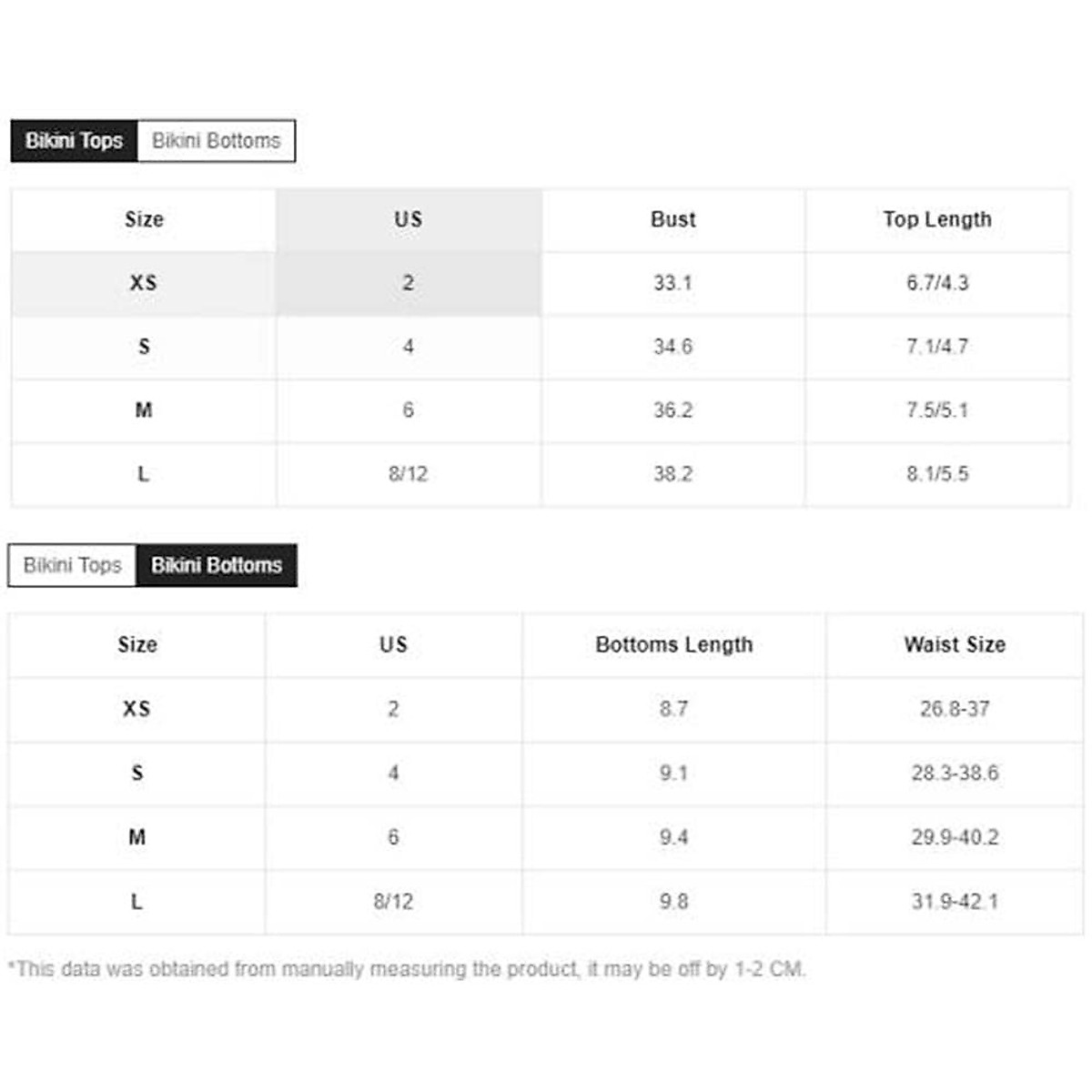 Bikini Tops Bikini Bottoms

| Size | US | Bust | Top Length |
|---|---|---|---|
| XS | 2 | 33.1 | 6.7/4.3 |
| S | 4 | 34.6 | 7.1/4.7 |
| M | 6 | 36.2 | 7.5/5.1 |
| L | 8/12 | 38.2 | 8.1/5.5 |

Bikini Tops Bikini Bottoms

| Size | US | Bottoms Length | Waist Size |
|---|---|---|---|
| XS | 2 | 8.7 | 26.8-37 |
| S | 4 | 9.1 | 28.3-38.6 |
| M | 6 | 9.4 | 29.9-40.2 |
| L | 8/12 | 9.8 | 31.9-42.1 |

*This data was obtained from manually measuring the product, it may be off by 1-2 CM.